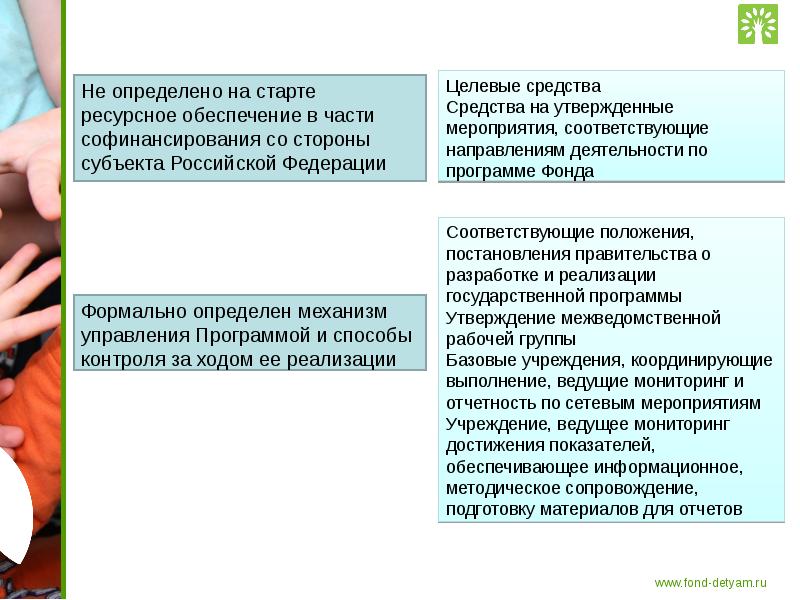 Не определено на старте ресурсное обеспечение в части софинансирования со стороны субъекта Российской Федерации

Целевые средства
Средства на утвержденные мероприятия, соответствующие направлениям деятельности по программе Фонда

Формально определен механизм управления Программой и способы контроля за ходом ее реализации

Соответствующие положения, постановления правительства о разработке и реализации государственной программы
Утверждение межведомственной рабочей группы
Базовые учреждения, координирующие выполнение, ведущие мониторинг и отчетность по сетевым мероприятиям
Учреждение, ведущее мониторинг достижения показателей, обеспечивающее информационное, методическое сопровождение, подготовку материалов для отчетов

www.fond-detyam.ru